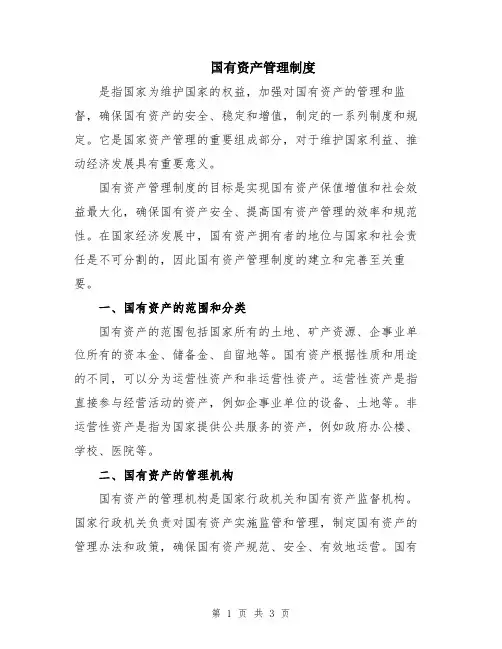 国有资产管理制度

是指国家为维护国家的权益，加强对国有资产的管理和监督，确保国有资产的安全、稳定和增值，制定的一系列制度和规定。它是国家资产管理的重要组成部分，对于维护国家利益、推动经济发展具有重要意义。

国有资产管理制度的目标是实现国有资产保值增值和社会效益最大化，确保国有资产安全、提高国有资产管理的效率和规范性。在国家经济发展中，国有资产拥有者的地位与国家和社会责任是不可分割的，因此国有资产管理制度的建立和完善至关重要。

一、国有资产的范围和分类

国有资产的范围包括国家所有的土地、矿产资源、企事业单位所有的资本金、储备金、自留地等。国有资产根据性质和用途的不同，可以分为运营性资产和非运营性资产。运营性资产是指直接参与经营活动的资产，例如企事业单位的设备、土地等。非运营性资产是指为国家提供公共服务的资产，例如政府办公楼、学校、医院等。

二、国有资产的管理机构

国有资产的管理机构是国家行政机关和国有资产监督机构。国家行政机关负责对国有资产实施监管和管理，制定国有资产的管理办法和政策，确保国有资产规范、安全、有效地运营。国有

第 1 页 共 3 页